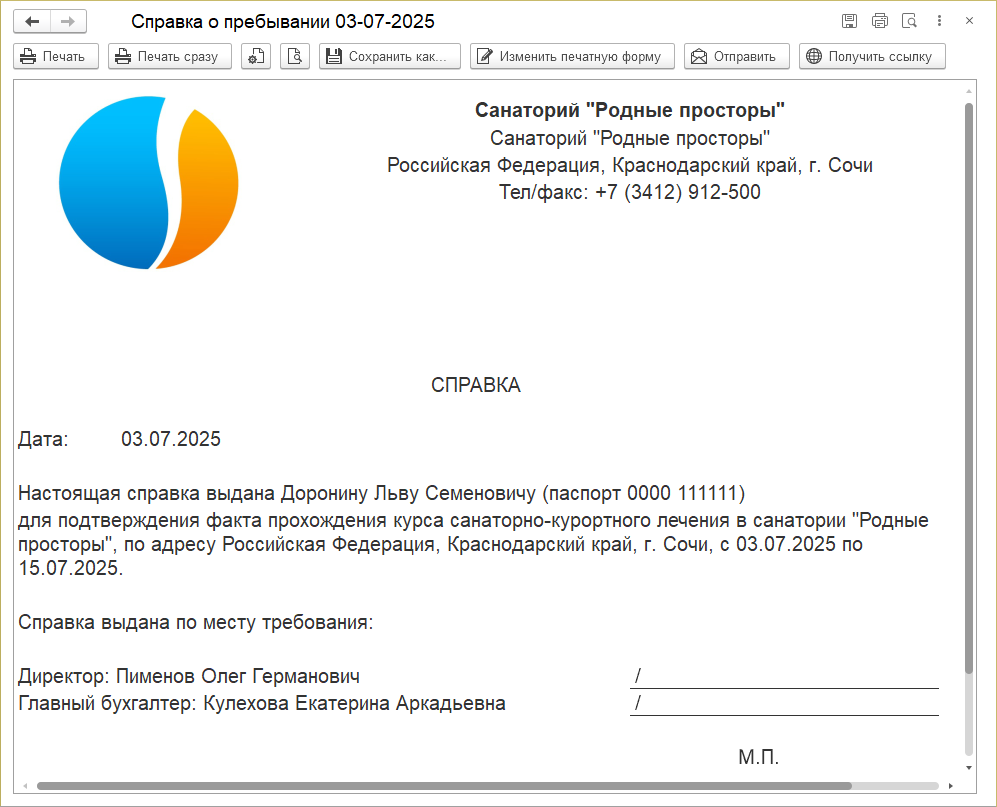 Справка о пребывании 03-07-2025

Печать
Печать сразу
Сохранить как...
Изменить печатную форму
Отправить
Получить ссылку

Санаторий "Родные просторы"
Санаторий "Родные просторы"
Российская Федерация, Краснодарский край, г. Сочи
Тел/факс: +7 (3412) 912-500

СПРАВКА

Дата: 03.07.2025

Настоящая справка выдана Доронину Льву Семеновичу (паспорт 0000 111111)
для подтверждения факта прохождения курса санаторно-курортного лечения в санатории "Родные просторы", по адресу Российская Федерация, Краснодарский край, г. Сочи, с 03.07.2025 по 15.07.2025.

Справка выдана по месту требования:

Директор: Пименов Олег Германович /
Главный бухгалтер: Кулехова Екатерина Аркадьевна /

М.П.